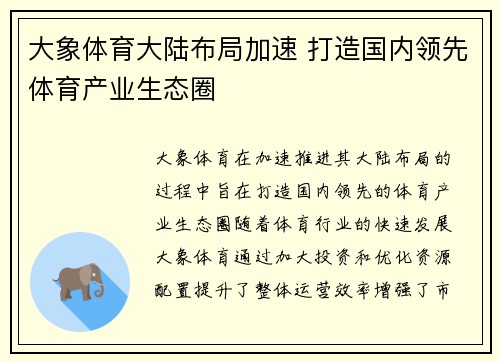 大象体育大陆布局加速 打造国内领先体育产业生态圈

大象体育在加速推进其大陆布局的过程中旨在打造国内领先的体育产业生态圈随着体育行业的快速发展大象体育通过加大投资和优化资源配置提升了整体运营效率增强了市